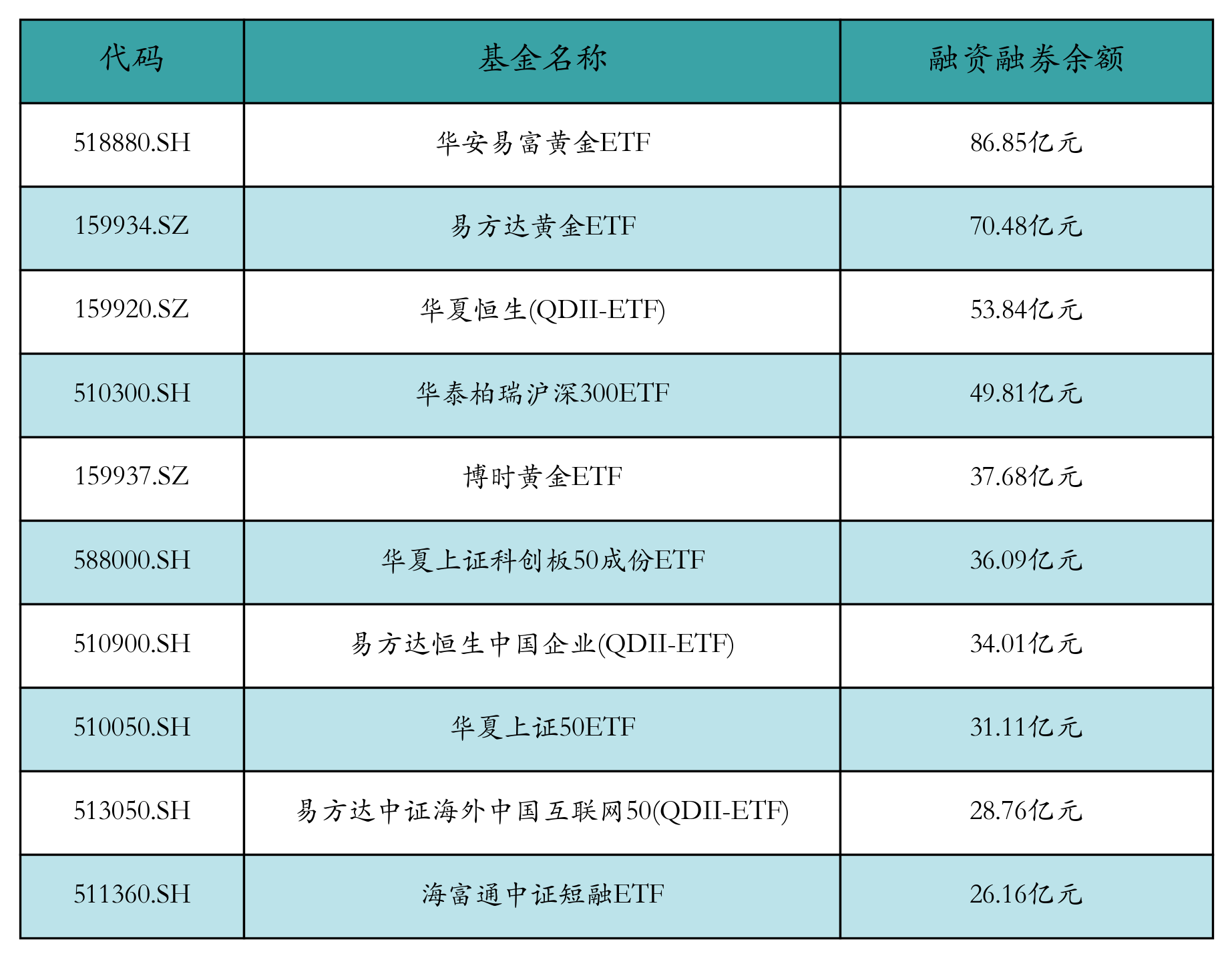 | 代码 | 基金名称 | 融资融券余额 |
|---|---|---|
| 518880.SH | 华安易富黄金ETF | 86.85亿元 |
| 159934.SZ | 易方达黄金ETF | 70.48亿元 |
| 159920.SZ | 华夏恒生(QDII-ETF) | 53.84亿元 |
| 510300.SH | 华泰柏瑞沪深300ETF | 49.81亿元 |
| 159937.SZ | 博时黄金ETF | 37.68亿元 |
| 588000.SH | 华夏上证科创板50成份ETF | 36.09亿元 |
| 510900.SH | 易方达恒生中国企业(QDII-ETF) | 34.01亿元 |
| 510050.SH | 华夏上证50ETF | 31.11亿元 |
| 513050.SH | 易方达中证海外中国互联网50(QDII-ETF) | 28.76亿元 |
| 511360.SH | 海富通中证短融ETF | 26.16亿元 |